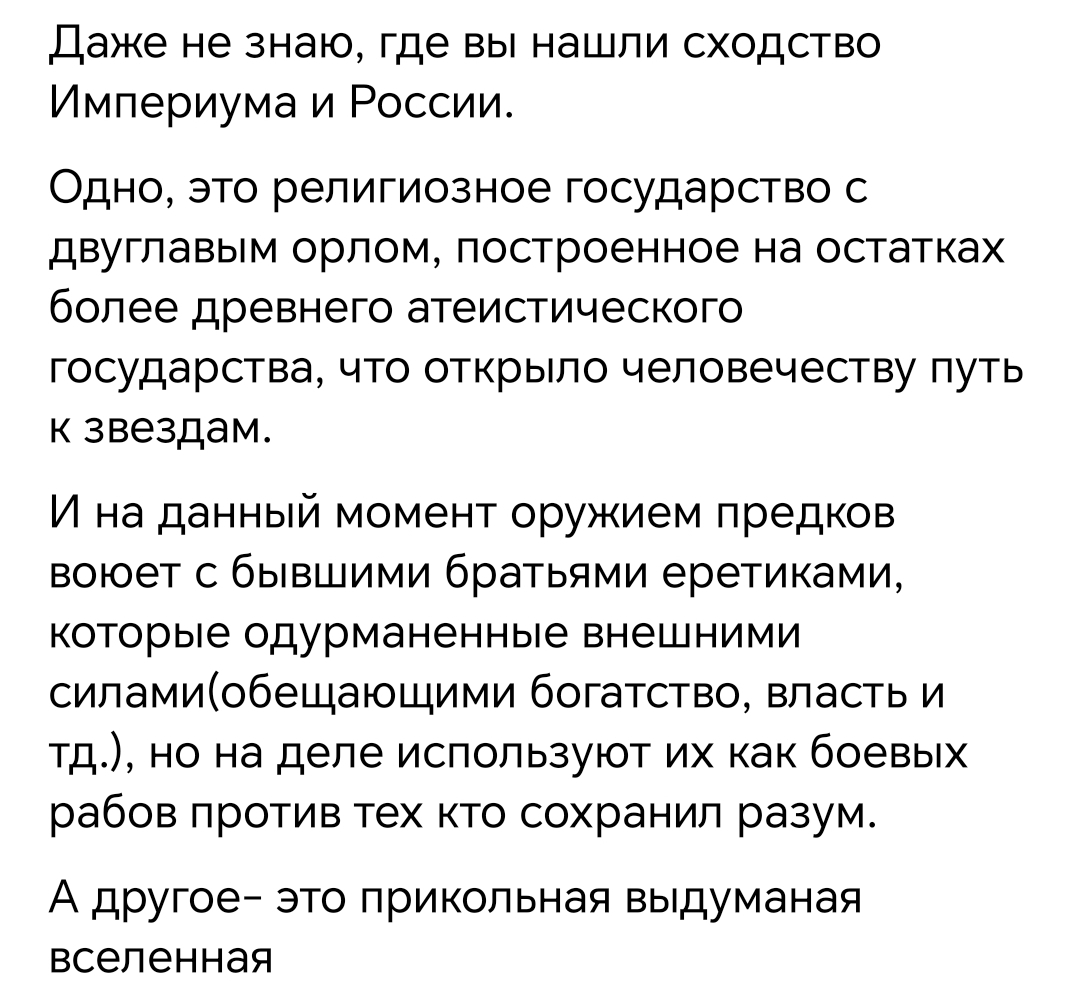 Даже не знаю, где вы нашли сходство Империума и России.

Одно, это религиозное государство с двуглавым орлом, построенное на остатках более древнего атеистического государства, что открыло человечеству путь к звездам.

И на данный момент оружием предков воюет с бывшими братьями еретиками, которые одурманенные внешними силами(обещающими богатство, власть и тд.), но на деле используют их как боевых рабов против тех кто сохранил разум.

А другое- это прикольная выдуманая вселенная